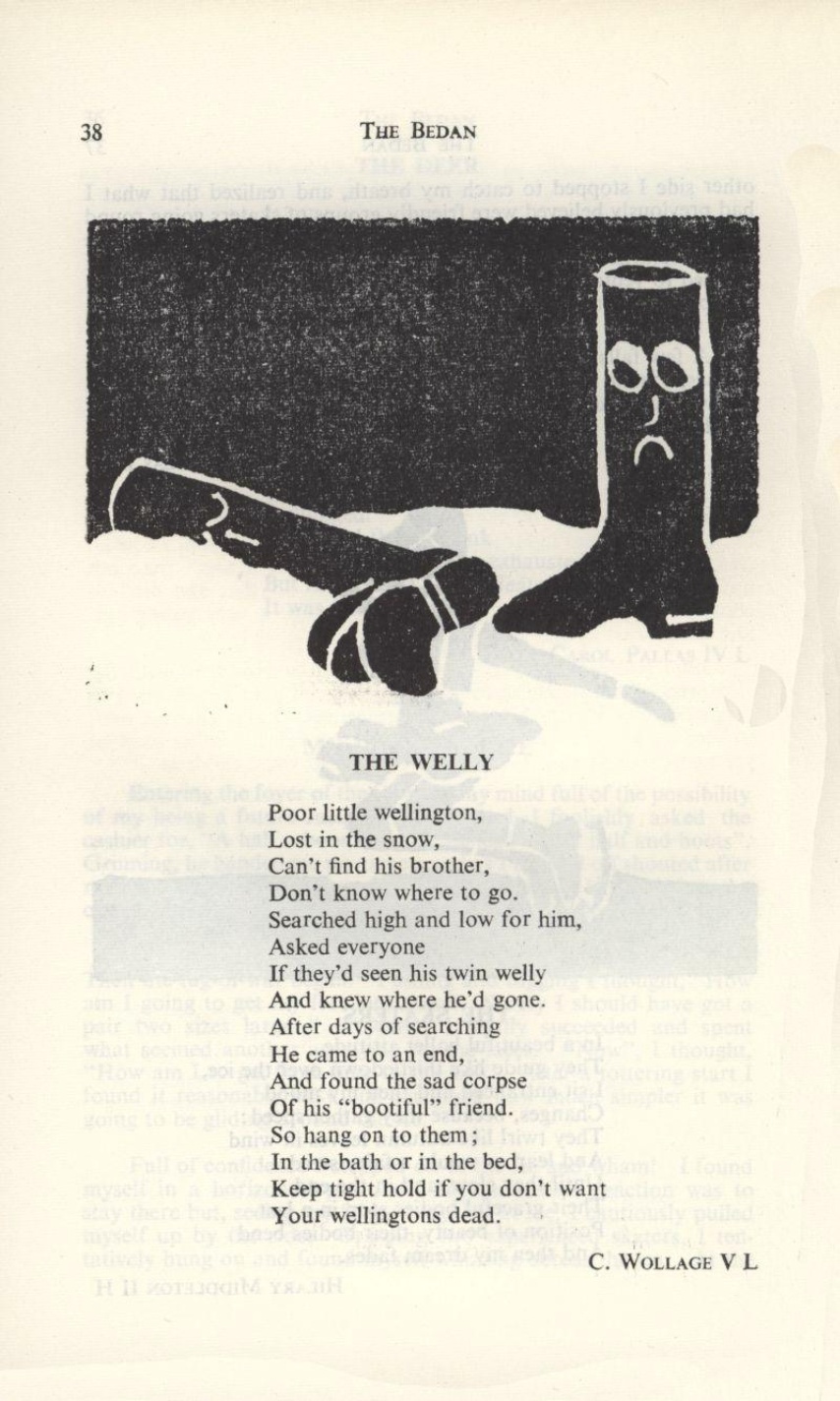 38 THE BEDAN

THE WELLY

Poor little wellington,
Lost in the snow,
Can't find his brother,
Don't know where to go.
Searched high and low for him,
Asked everyone
If they'd seen his twin welly
And knew where he'd gone.
After days of searching
He came to an end,
And found the sad corpse
Of his "bootiful" friend.
So hang on to them;
In the bath or in the bed,
Keep tight hold if you don't want
Your wellingtons dead.

C. WOLLAGE V L